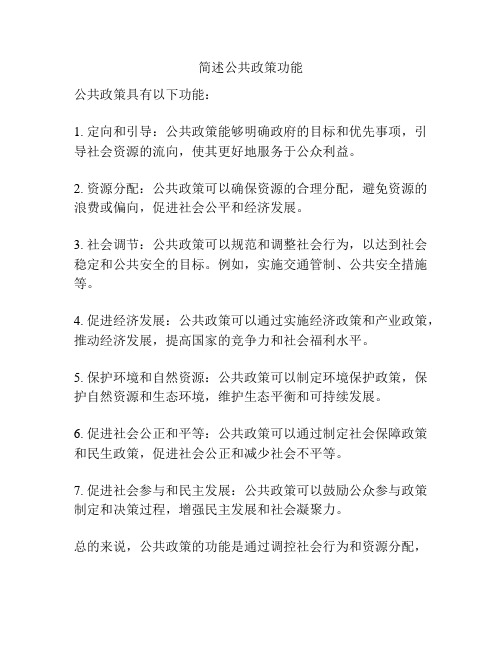 简述公共政策功能

公共政策具有以下功能：

1. 定向和引导：公共政策能够明确政府的目标和优先事项，引导社会资源的流向，使其更好地服务于公众利益。

2. 资源分配：公共政策可以确保资源的合理分配，避免资源的浪费或偏向，促进社会公平和经济发展。

3. 社会调节：公共政策可以规范和调整社会行为，以达到社会稳定和公共安全的目标。例如，实施交通管制、公共安全措施等。

4. 促进经济发展：公共政策可以通过实施经济政策和产业政策，推动经济发展，提高国家的竞争力和社会福利水平。

5. 保护环境和自然资源：公共政策可以制定环境保护政策，保护自然资源和生态环境，维护生态平衡和可持续发展。

6. 促进社会公正和平等：公共政策可以通过制定社会保障政策和民生政策，促进社会公正和减少社会不平等。

7. 促进社会参与和民主发展：公共政策可以鼓励公众参与政策制定和决策过程，增强民主发展和社会凝聚力。

总的来说，公共政策的功能是通过调控社会行为和资源分配，